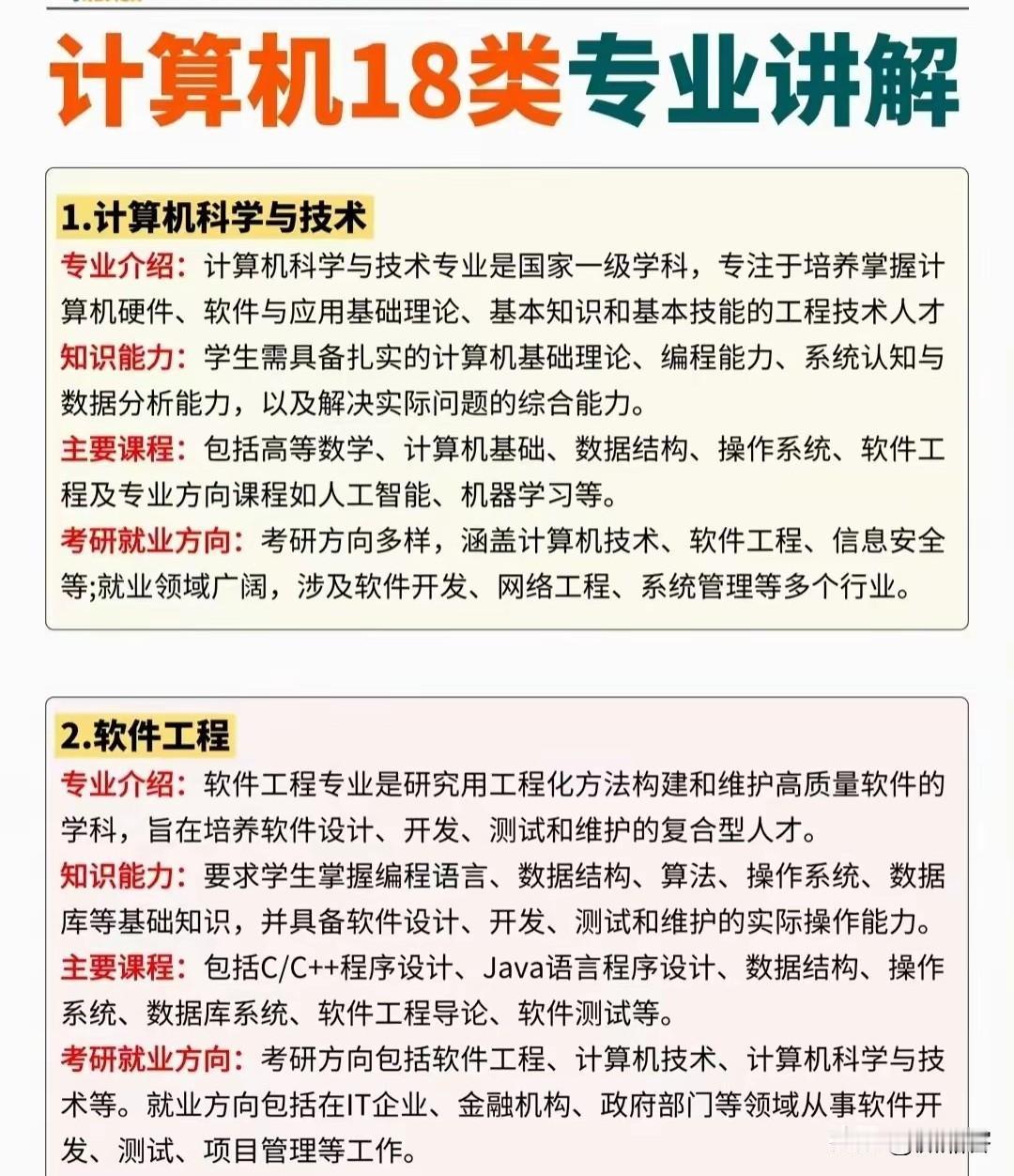 计算机18类专业讲解

1.计算机科学与技术

专业介绍：计算机科学与技术专业是国家一级学科，专注于培养掌握计算机硬件、软件与应用基础理论、基本知识和基本技能的工程技术人才

知识能力：学生需具备扎实的计算机基础理论、编程能力、系统认知与数据分析能力，以及解决实际问题的综合能力。

主要课程：包括高等数学、计算机基础、数据结构、操作系统、软件工程及专业方向课程如人工智能、机器学习等。

考研就业方向：考研方向多样，涵盖计算机技术、软件工程、信息安全等;就业领域广阔，涉及软件开发、网络工程、系统管理等多个行业。

2.软件工程

专业介绍：软件工程专业是研究用工程化方法构建和维护高质量软件的学科，旨在培养软件设计、开发、测试和维护的复合型人才。

知识能力：要求学生掌握编程语言、数据结构、算法、操作系统、数据库等基础知识，并具备软件设计、开发、测试和维护的实际操作能力。

主要课程：包括C/C++程序设计、Java语言程序设计、数据结构、操作系统、数据库系统、软件工程导论、软件测试等。

考研就业方向：考研方向包括软件工程、计算机技术、计算机科学与技术等。就业方向包括在IT企业、金融机构、政府部门等领域从事软件开发、测试、项目管理等工作。